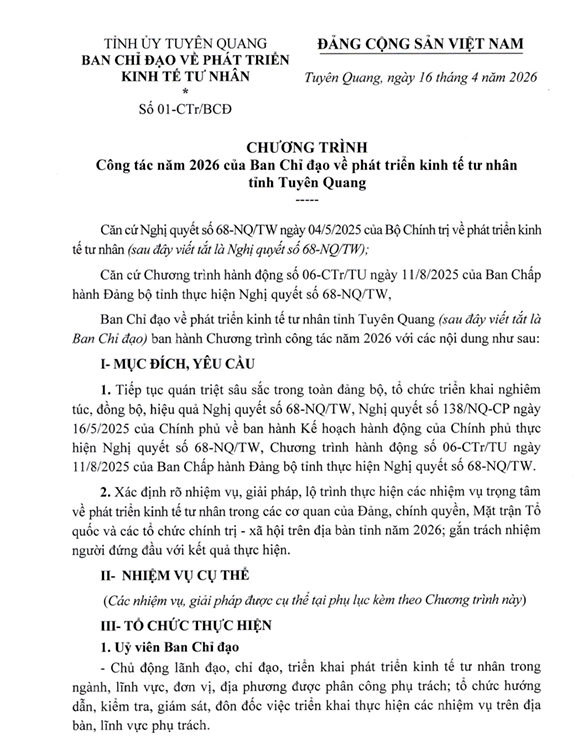 TỈNH ỦY TUYÊN QUANG
BAN CHỈ ĐẠO VỀ PHÁT TRIỂN KINH TẾ TƯ NHÂN
*
Số 01-CTr/BCĐ

ĐẢNG CỘNG SẢN VIỆT NAM

Tuyên Quang, ngày 16 tháng 4 năm 2026

CHƯƠNG TRÌNH
Công tác năm 2026 của Ban Chỉ đạo về phát triển kinh tế tư nhân tỉnh Tuyên Quang
-----

Căn cứ Nghị quyết số 68-NQ/TW ngày 04/5/2025 của Bộ Chính trị về phát triển kinh tế tư nhân (sau đây viết tắt là Nghị quyết số 68-NQ/TW);

Căn cứ Chương trình hành động số 06-CTr/TU ngày 11/8/2025 của Ban Chấp hành Đảng bộ tỉnh thực hiện Nghị quyết số 68-NQ/TW,

Ban Chỉ đạo về phát triển kinh tế tư nhân tỉnh Tuyên Quang (sau đây viết tắt là Ban Chỉ đạo) ban hành Chương trình công tác năm 2026 với các nội dung như sau:

I- MỤC ĐÍCH, YÊU CẦU

1. Tiếp tục quán triệt sâu sắc trong toàn đảng bộ, tổ chức triển khai nghiêm túc, đồng bộ, hiệu quả Nghị quyết số 68-NQ/TW, Nghị quyết số 138/NQ-CP ngày 16/5/2025 của Chính phủ về ban hành Kế hoạch hành động của Chính phủ thực hiện Nghị quyết số 68-NQ/TW, Chương trình hành động số 06-CTr/TU ngày 11/8/2025 của Ban Chấp hành Đảng bộ tỉnh thực hiện Nghị quyết số 68-NQ/TW.

2. Xác định rõ nhiệm vụ, giải pháp, lộ trình thực hiện các nhiệm vụ trọng tâm về phát triển kinh tế tư nhân trong các cơ quan của Đảng, chính quyền, Mặt trận Tổ quốc và các tổ chức chính trị - xã hội trên địa bàn tỉnh năm 2026; gắn trách nhiệm người đứng đầu với kết quả thực hiện.

II- NHIỆM VỤ CỤ THỂ

(Các nhiệm vụ, giải pháp được cụ thể tại phụ lục kèm theo Chương trình này)

III- TỔ CHỨC THỰC HIỆN

1. Uỷ viên Ban Chỉ đạo

- Chủ động lãnh đạo, chỉ đạo, triển khai phát triển kinh tế tư nhân trong ngành, lĩnh vực, đơn vị, địa phương được phân công phụ trách; tổ chức hướng dẫn, kiểm tra, giám sát, đôn đốc việc triển khai thực hiện các nhiệm vụ trên địa bàn, lĩnh vực phụ trách.